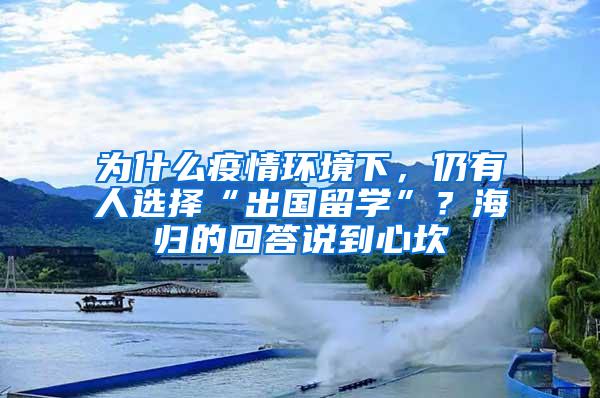 为什么疫情环境下，仍有人选择“出国留学”？海归的回答说到心坎